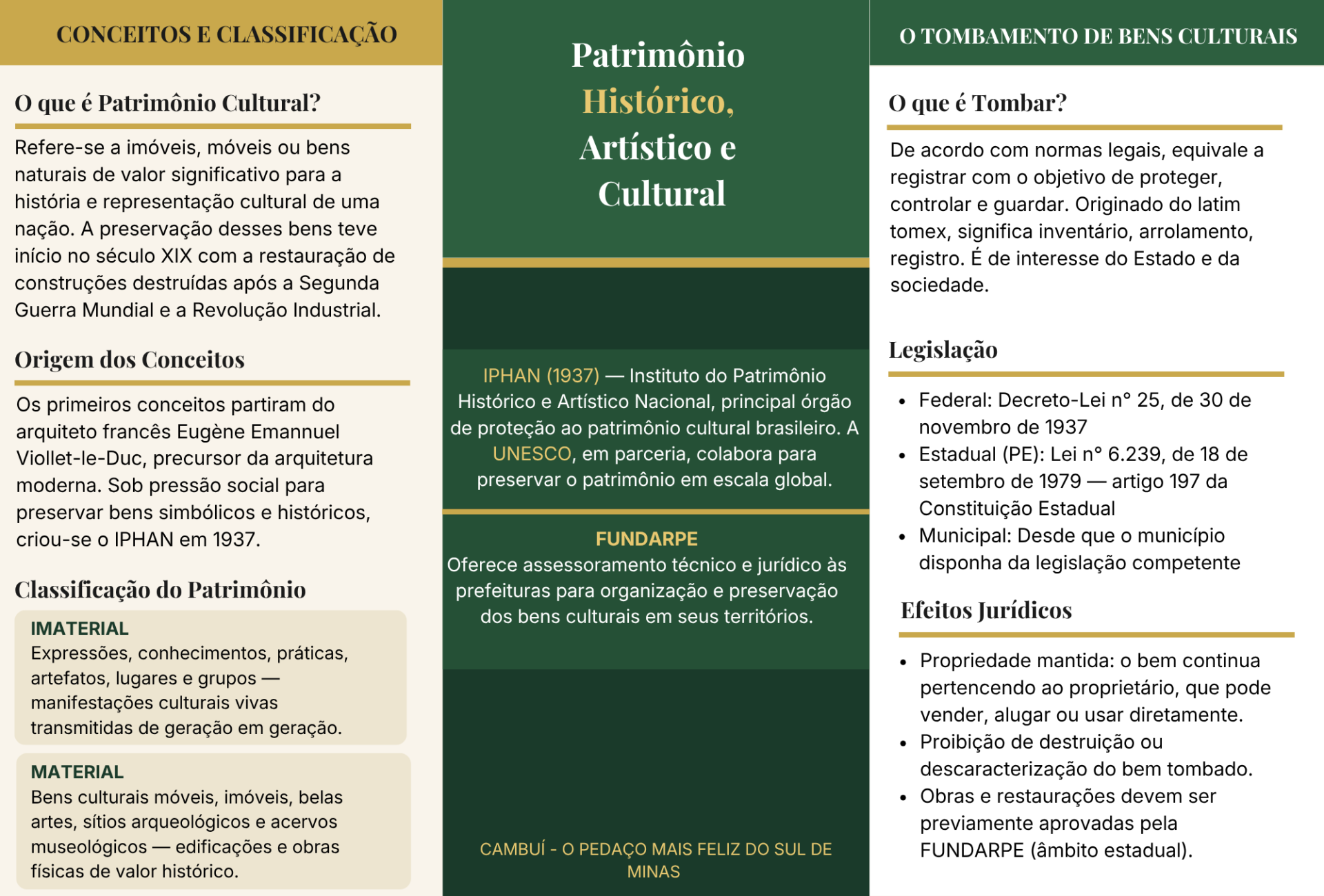 CONCEITOS E CLASSIFICAÇÃO

O que é Patrimônio Cultural?

Refere-se a imóveis, móveis ou bens naturais de valor significativo para a história e representação cultural de uma nação. A preservação desses bens teve início no século XIX com a restauração de construções destruídas após a Segunda Guerra Mundial e a Revolução Industrial.

Origem dos Conceitos

Os primeiros conceitos partiram do arquiteto francês Eugène Emannuel Viollet-le-Duc, precursor da arquitetura moderna. Sob pressão social para preservar bens simbólicos e históricos, criou-se o IPHAN em 1937.

Classificação do Patrimônio

IMATERIAL
Expressões, conhecimentos, práticas, artefatos, lugares e grupos — manifestações culturais vivas transmitidas de geração em geração.

MATERIAL
Bens culturais móveis, imóveis, belas artes, sítios arqueológicos e acervos museológicos — edificações e obras físicas de valor histórico.

Patrimônio
Histórico,
Artístico e
Cultural

IPHAN (1937) — Instituto do Patrimônio Histórico e Artístico Nacional, principal órgão de proteção ao patrimônio cultural brasileiro. A UNESCO, em parceria, colabora para preservar o patrimônio em escala global.

FUNDARPE
Oferece assessoramento técnico e jurídico às prefeituras para organização e preservação dos bens culturais em seus territórios.

CAMBUÍ - O PEDAÇO MAIS FELIZ DO SUL DE MINAS

O TOMBAMENTO DE BENS CULTURAIS

O que é Tombar?

De acordo com normas legais, equivale a registrar com o objetivo de proteger, controlar e guardar. Originado do latim tomex, significa inventário, arrolamento, registro. É de interesse do Estado e da sociedade.

Legislação

• Federal: Decreto-Lei n° 25, de 30 de novembro de 1937
• Estadual (PE): Lei n° 6.239, de 18 de setembro de 1979 — artigo 197 da Constituição Estadual
• Municipal: Desde que o município disponha da legislação competente

Efeitos Jurídicos

• Propriedade mantida: o bem continua pertencendo ao proprietário, que pode vender, alugar ou usar diretamente.
• Proibição de destruição ou descaracterização do bem tombado.
• Obras e restaurações devem ser previamente aprovadas pela FUNDARPE (âmbito estadual).